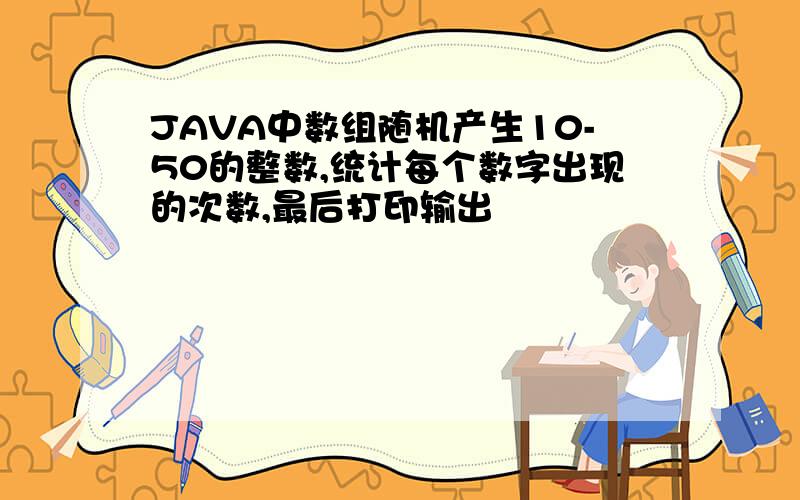 JAVA中数组随机产生10-50的整数,统计每个数字出现的次数,最后打印输出